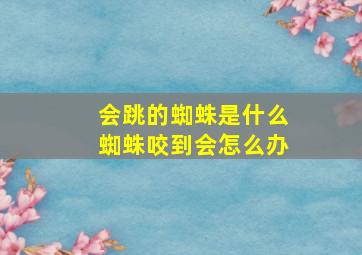 会跳的蜘蛛是什么
蜘蛛咬到会怎么办